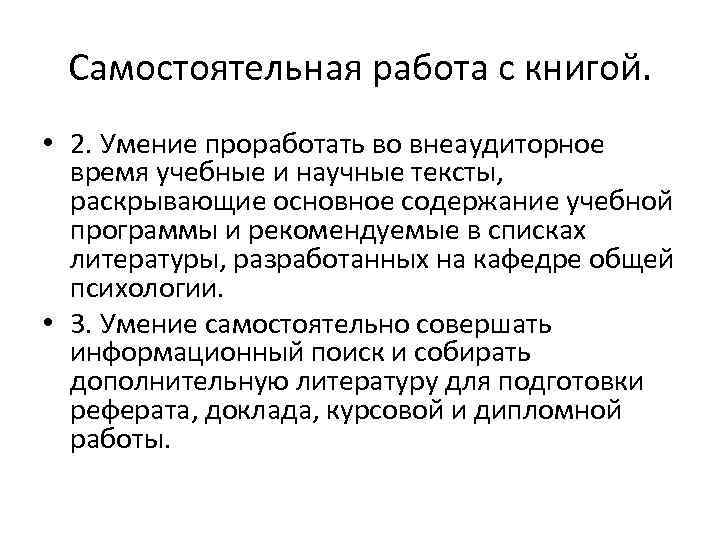 Самостоятельная работа с книгой.

• 2. Умение проработать во внеаудиторное время учебные и научные тексты, раскрывающие основное содержание учебной программы и рекомендуемые в списках литературы, разработанных на кафедре общей психологии.

• 3. Умение самостоятельно совершать информационный поиск и собирать дополнительную литературу для подготовки реферата, доклада, курсовой и дипломной работы.